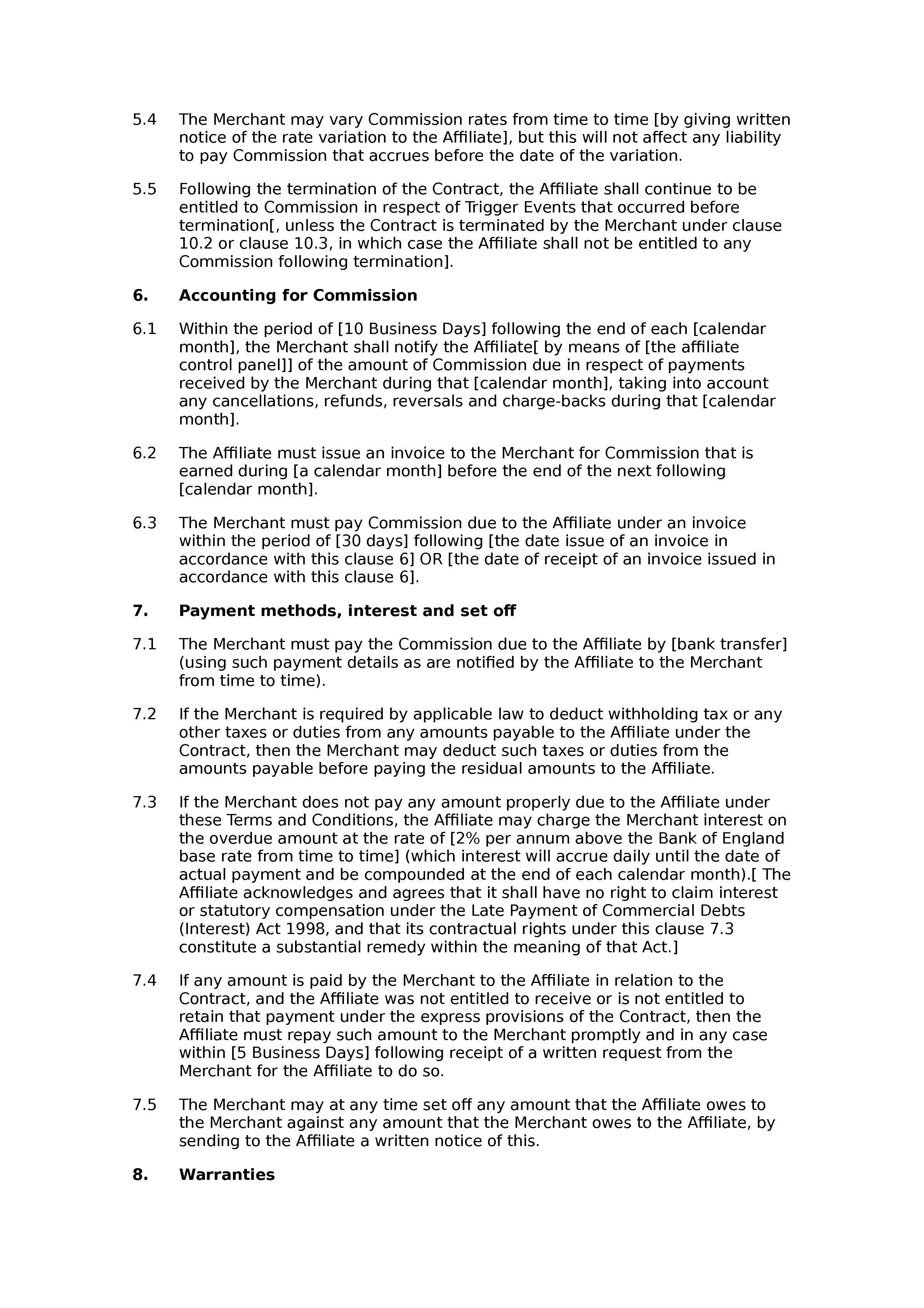 5.4 The Merchant may vary Commission rates from time to time [by giving written notice of the rate variation to the Affiliate], but this will not affect any liability to pay Commission that accrues before the date of the variation.

5.5 Following the termination of the Contract, the Affiliate shall continue to be entitled to Commission in respect of Trigger Events that occurred before termination[, unless the Contract is terminated by the Merchant under clause 10.2 or clause 10.3, in which case the Affiliate shall not be entitled to any Commission following termination].

6. Accounting for Commission

6.1 Within the period of [10 Business Days] following the end of each [calendar month], the Merchant shall notify the Affiliate[ by means of [the affiliate control panel]] of the amount of Commission due in respect of payments received by the Merchant during that [calendar month], taking into account any cancellations, refunds, reversals and charge-backs during that [calendar month].

6.2 The Affiliate must issue an invoice to the Merchant for Commission that is earned during [a calendar month] before the end of the next following [calendar month].

6.3 The Merchant must pay Commission due to the Affiliate under an invoice within the period of [30 days] following [the date issue of an invoice in accordance with this clause 6] OR [the date of receipt of an invoice issued in accordance with this clause 6].

7. Payment methods, interest and set off

7.1 The Merchant must pay the Commission due to the Affiliate by [bank transfer] (using such payment details as are notified by the Affiliate to the Merchant from time to time).

7.2 If the Merchant is required by applicable law to deduct withholding tax or any other taxes or duties from any amounts payable to the Affiliate under the Contract, then the Merchant may deduct such taxes or duties from the amounts payable before paying the residual amounts to the Affiliate.

7.3 If the Merchant does not pay any amount properly due to the Affiliate under these Terms and Conditions, the Affiliate may charge the Merchant interest on the overdue amount at the rate of [2% per annum above the Bank of England base rate from time to time] (which interest will accrue daily until the date of actual payment and be compounded at the end of each calendar month).[ The Affiliate acknowledges and agrees that it shall have no right to claim interest or statutory compensation under the Late Payment of Commercial Debts (Interest) Act 1998, and that its contractual rights under this clause 7.3 constitute a substantial remedy within the meaning of that Act.]

7.4 If any amount is paid by the Merchant to the Affiliate in relation to the Contract, and the Affiliate was not entitled to receive or is not entitled to retain that payment under the express provisions of the Contract, then the Affiliate must repay such amount to the Merchant promptly and in any case within [5 Business Days] following receipt of a written request from the Merchant for the Affiliate to do so.

7.5 The Merchant may at any time set off any amount that the Affiliate owes to the Merchant against any amount that the Merchant owes to the Affiliate, by sending to the Affiliate a written notice of this.

8. Warranties